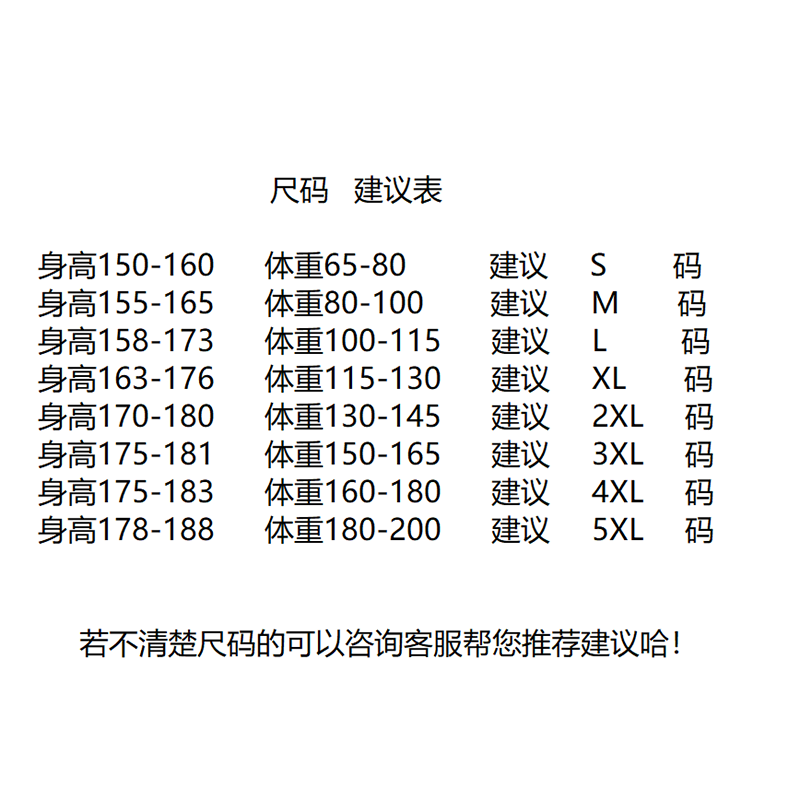 尺码　建议表

身高150-160　体重65-80　建议　S　码
身高155-165　体重80-100　建议　M　码
身高158-173　体重100-115　建议　L　码
身高163-176　体重115-130　建议　XL　码
身高170-180　体重130-145　建议　2XL　码
身高175-181　体重150-165　建议　3XL　码
身高175-183　体重160-180　建议　4XL　码
身高178-188　体重180-200　建议　5XL　码

若不清楚尺码的可以咨询客服帮您推荐建议哈！